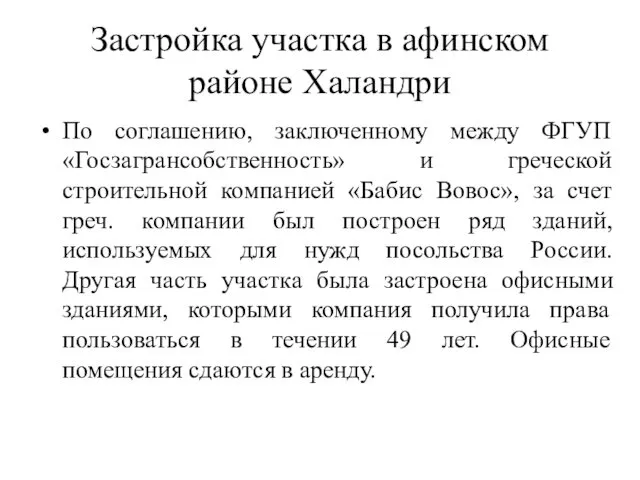 Застройка участка в афинском районе Халандри

• По соглашению, заключенному между ФГУП «Госзагрансобственность» и греческой строительной компанией «Бабис Вовос», за счет греч. компании был построен ряд зданий, используемых для нужд посольства России. Другая часть участка была застроена офисными зданиями, которыми компания получила права пользоваться в течении 49 лет. Офисные помещения сдаются в аренду.